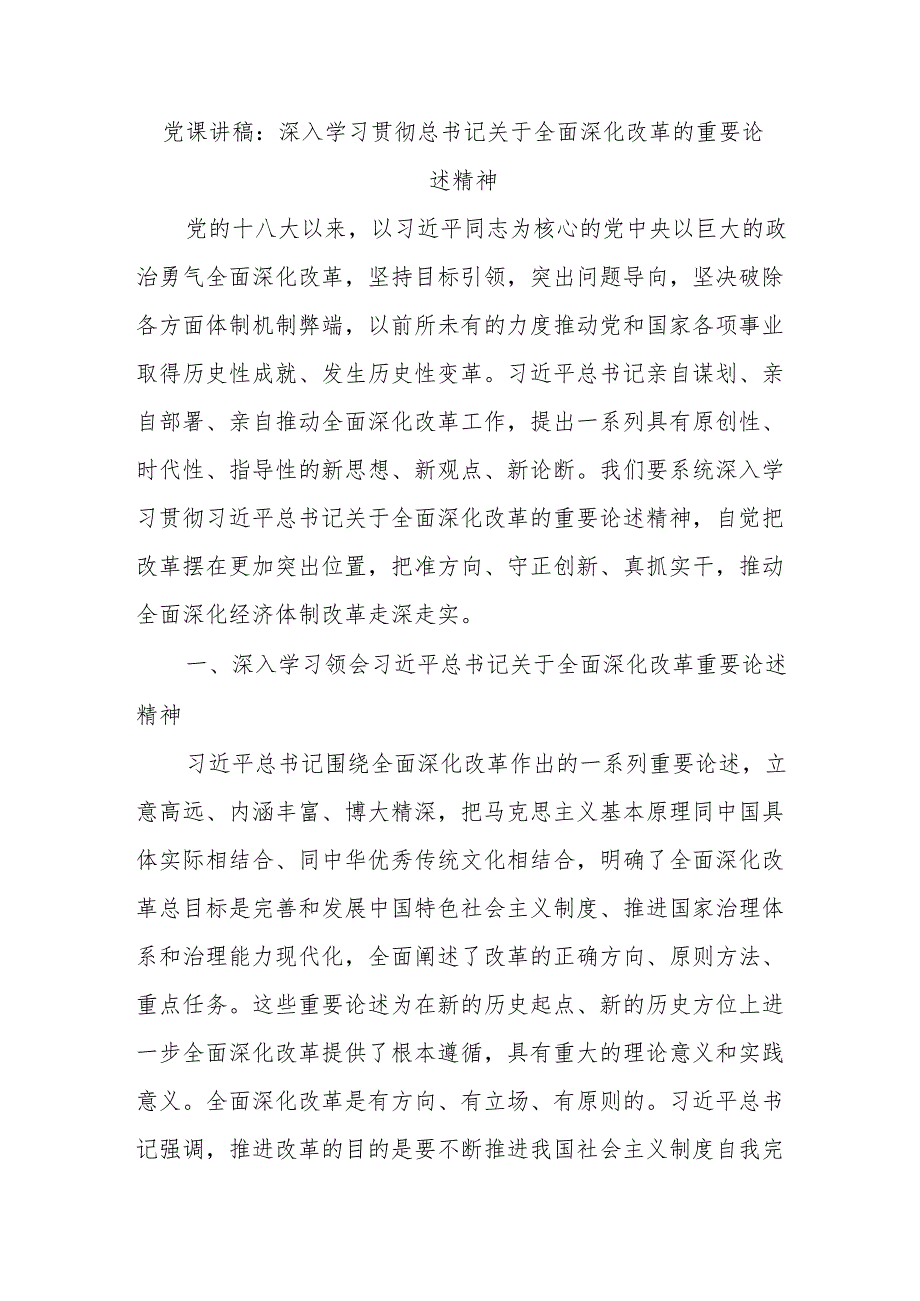 党课讲稿：深入学习贯彻总书记关于全面深化改革的重要论述精神

党的十八大以来，以习近平同志为核心的党中央以巨大的政治勇气全面深化改革，坚持目标引领，突出问题导向，坚决破除各方面体制机制弊端，以前所未有的力度推动党和国家各项事业取得历史性成就、发生历史性变革。习近平总书记亲自谋划、亲自部署、亲自推动全面深化改革工作，提出一系列具有原创性、时代性、指导性的新思想、新观点、新论断。我们要系统深入学习贯彻习近平总书记关于全面深化改革的重要论述精神，自觉把改革摆在更加突出位置，把准方向、守正创新、真抓实干，推动全面深化经济体制改革走深走实。

一、深入学习领会习近平总书记关于全面深化改革重要论述精神

习近平总书记围绕全面深化改革作出的一系列重要论述，立意高远、内涵丰富、博大精深，把马克思主义基本原理同中国具体实际相结合、同中华优秀传统文化相结合，明确了全面深化改革总目标是完善和发展中国特色社会主义制度、推进国家治理体系和治理能力现代化，全面阐述了改革的正确方向、原则方法、重点任务。这些重要论述为在新的历史起点、新的历史方位上进一步全面深化改革提供了根本遵循，具有重大的理论意义和实践意义。全面深化改革是有方向、有立场、有原则的。习近平总书记强调，推进改革的目的是要不断推进我国社会主义制度自我完